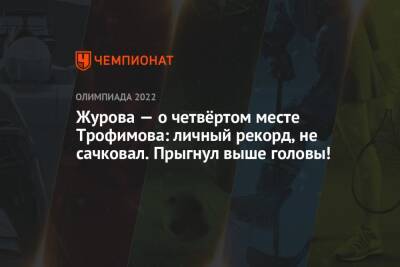 ЧЕМПИОНАТ

ОЛИМПИАДА 2022

Журова — о четвёртом месте Трофимова: личный рекорд, не сачковал. Прыгнул выше головы!